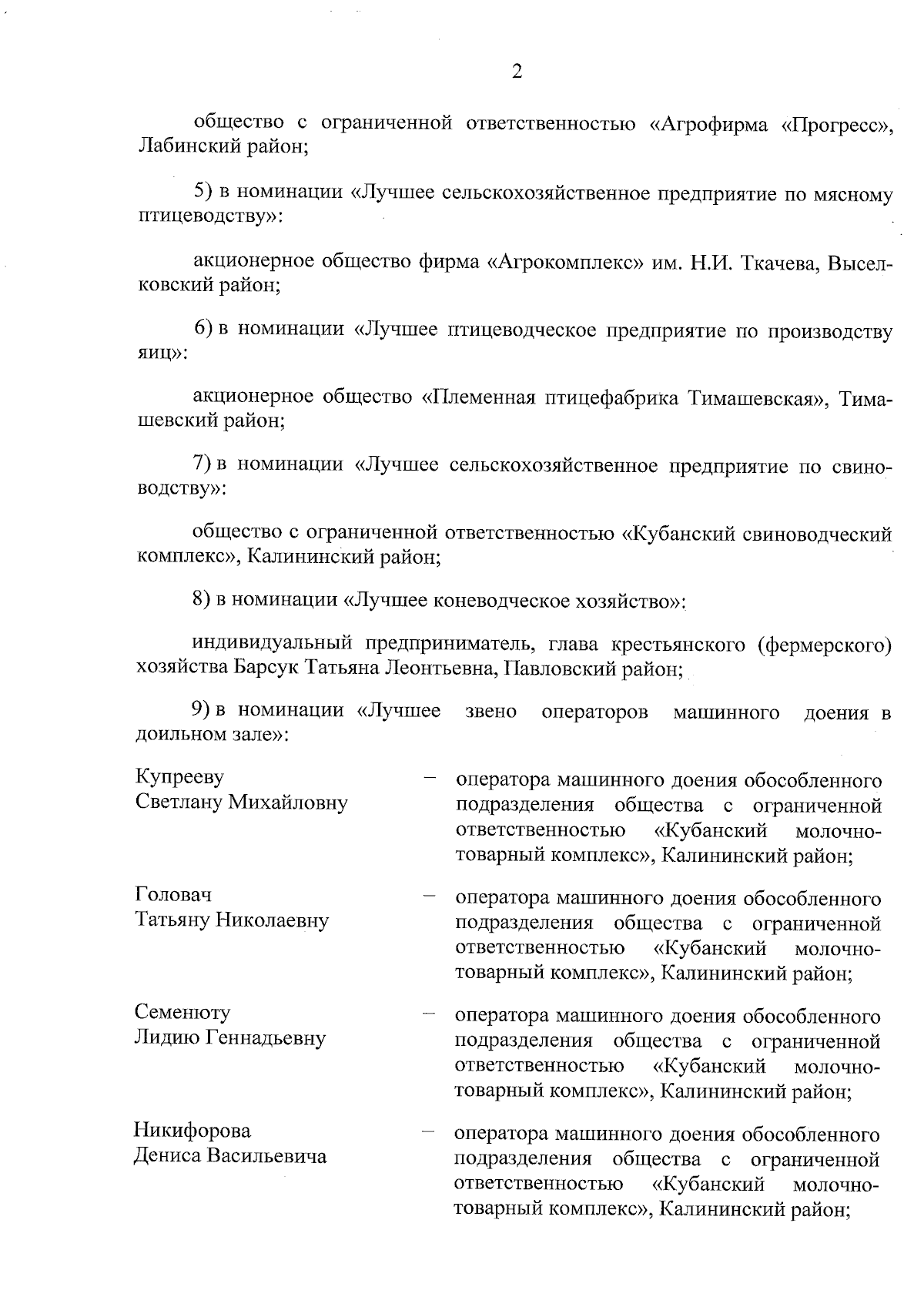 2

общество с ограниченной ответственностью «Агрофирма «Прогресс», Лабинский район;

5) в номинации «Лучшее сельскохозяйственное предприятие по мясному птицеводству»:

акционерное общество фирма «Агрокомплекс» им. Н.И. Ткачева, Выселковский район;

6) в номинации «Лучшее птицеводческое предприятие по производству яиц»:

акционерное общество «Племенная птицефабрика Тимашевская», Тимашевский район;

7) в номинации «Лучшее сельскохозяйственное предприятие по свиноводству»:

общество с ограниченной ответственностью «Кубанский свиноводческий комплекс», Калининский район;

8) в номинации «Лучшее коневодческое хозяйство»:

индивидуальный предприниматель, глава крестьянского (фермерского) хозяйства Барсук Татьяна Леонтьевна, Павловский район;

9) в номинации «Лучшее звено операторов машинного доения в доильном зале»:

Купрееву
Светлану Михайловну – оператора машинного доения обособленного подразделения общества с ограниченной ответственностью «Кубанский молочно-товарный комплекс», Калининский район;

Головач
Татьяну Николаевну – оператора машинного доения обособленного подразделения общества с ограниченной ответственностью «Кубанский молочно-товарный комплекс», Калининский район;

Семенюту
Лидию Геннадьевну – оператора машинного доения обособленного подразделения общества с ограниченной ответственностью «Кубанский молочно-товарный комплекс», Калининский район;

Никифорова
Дениса Васильевича – оператора машинного доения обособленного подразделения общества с ограниченной ответственностью «Кубанский молочно-товарный комплекс», Калининский район;